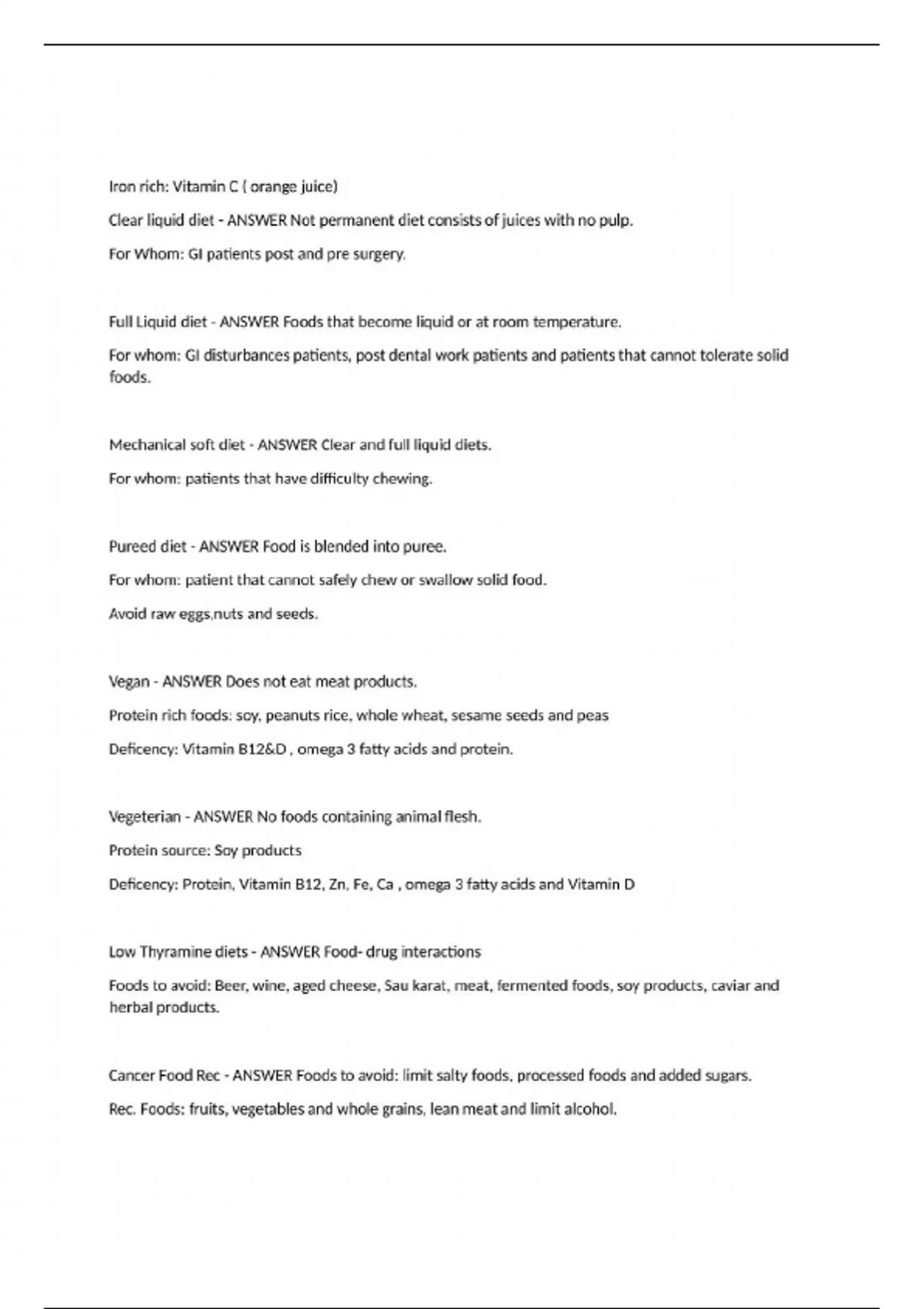 Iron rich: Vitamin C ( orange juice)

Clear liquid diet - ANSWER Not permanent diet consists of juices with no pulp.

For Whom: GI patients post and pre surgery.

Full Liquid diet - ANSWER Foods that become liquid or at room temperature.

For whom: GI disturbances patients, post dental work patients and patients that cannot tolerate solid foods.

Mechanical soft diet - ANSWER Clear and full liquid diets.

For whom: patients that have difficulty chewing.

Pureed diet - ANSWER Food is blended into puree.

For whom: patient that cannot safely chew or swallow solid food.

Avoid raw eggs,nuts and seeds.

Vegan - ANSWER Does not eat meat products.

Protein rich foods: soy, peanuts rice, whole wheat, sesame seeds and peas

Deficency: Vitamin B12&D , omega 3 fatty acids and protein.

Vegeterian - ANSWER No foods containing animal flesh.

Protein source: Soy products

Deficency: Protein, Vitamin B12, Zn, Fe, Ca , omega 3 fatty acids and Vitamin D

Low Thyramine diets - ANSWER Food- drug interactions

Foods to avoid: Beer, wine, aged cheese, Sau karat, meat, fermented foods, soy products, caviar and herbal products.

Cancer Food Rec - ANSWER Foods to avoid: limit salty foods, processed foods and added sugars.

Rec. Foods: fruits, vegetables and whole grains, lean meat and limit alcohol.